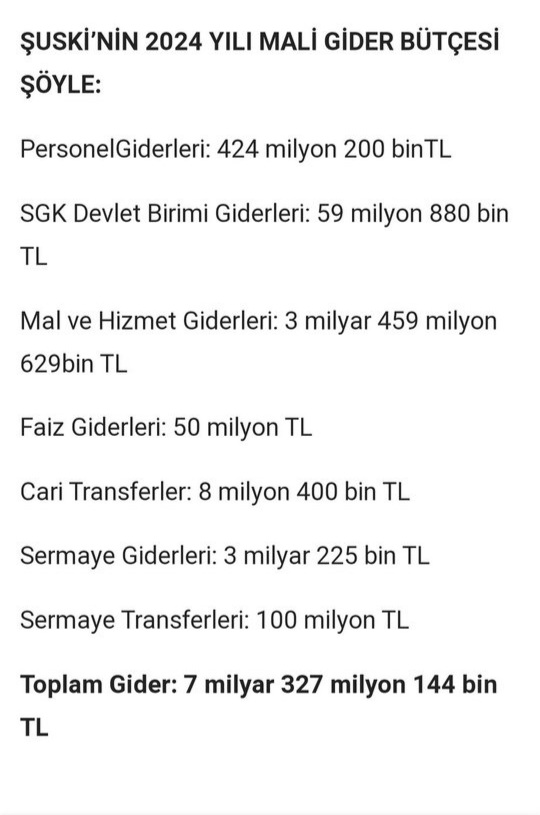 ŞUSKİ'NİN 2024 YILI MALİ GİDER BÜTÇESİ ŞÖYLE:

PersonelGiderleri: 424 milyon 200 binTL

SGK Devlet Birimi Giderleri: 59 milyon 880 bin TL

Mal ve Hizmet Giderleri: 3 milyar 459 milyon 629bin TL

Faiz Giderleri: 50 milyon TL

Cari Transferler: 8 milyon 400 bin TL

Sermaye Giderleri: 3 milyar 225 bin TL

Sermaye Transferleri: 100 milyon TL

Toplam Gider: 7 milyar 327 milyon 144 bin TL